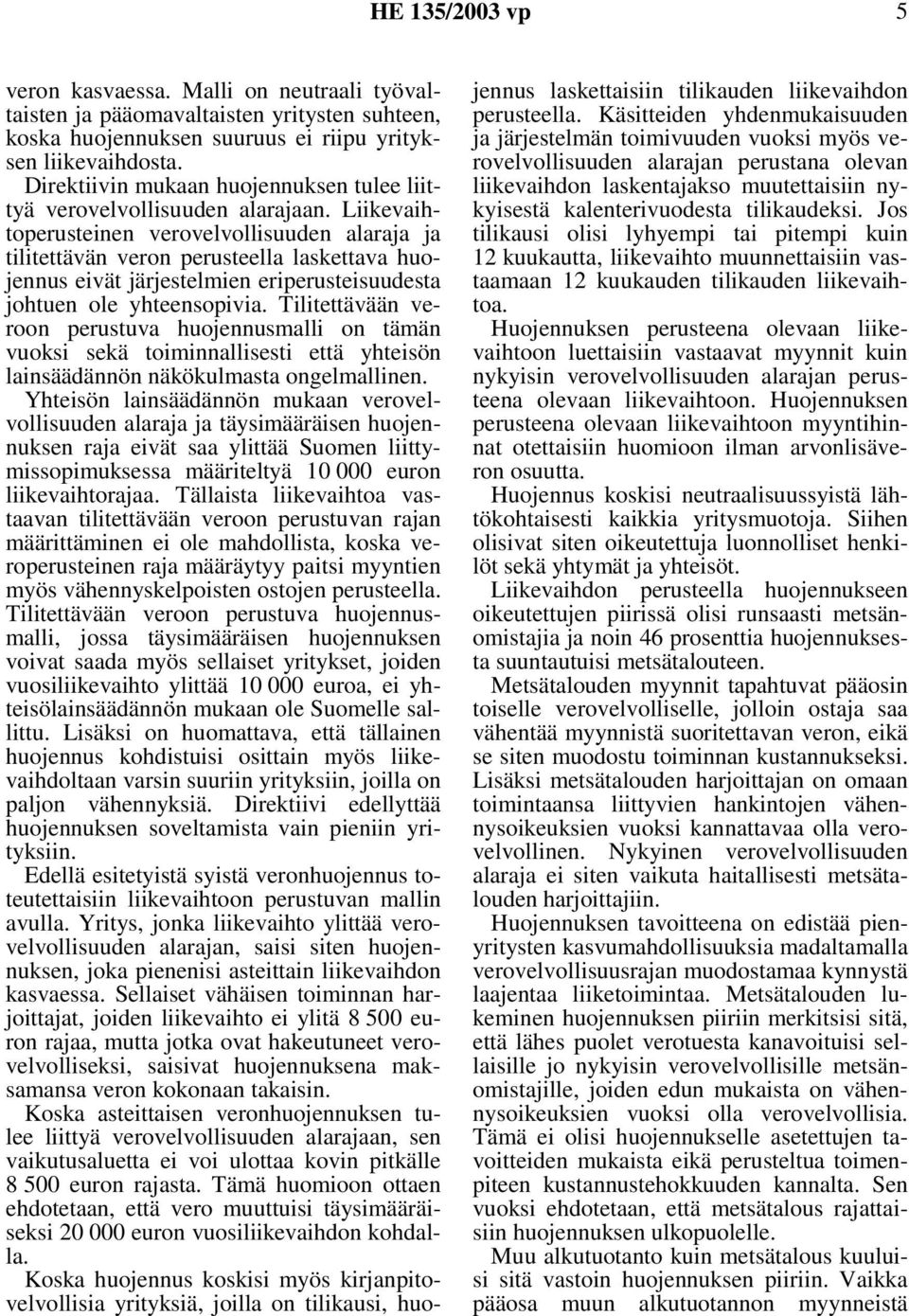 HE 135/2003 vp 5

veron kasvaessa. Malli on neutraali työvaltaisten ja pääomavaltaisten yritysten suhteen, koska huojennuksen suuruus ei riipu yrityksen liikevaihdosta.

Direktiivin mukaan huojennuksen tulee liittyä verovelvollisuuden alarajaan. Liikevaihtoperusteinen verovelvollisuuden alaraja ja tilitettävän veron perusteella laskettava huojennus eivät järjestelmien eriperusteisuudesta johtuen ole yhteensopivia. Tilitettävään veroon perustuva huojennusmalli on tämän vuoksi sekä toiminnallisesti että yhteisön lainsäädännön näkökulmasta ongelmallinen. Yhteisön lainsäädännön mukaan verovelvollisuuden alaraja ja täysimääräisen huojennuksen raja eivät saa ylittää Suomen liittymissopimuksessa määriteltyä 10 000 euron liikevaihtorajaa. Tällaista liikevaihtoa vastaavan tilitettävään veroon perustuvan rajan määrittäminen ei ole mahdollista, koska veroperusteinen raja määräytyy paitsi myyntien myös vähennyskelpoisten ostojen perusteella. Tilitettävään veroon perustuva huojennusmalli, jossa täysimääräisen huojennuksen voivat saada myös sellaiset yritykset, joiden vuosiliikevaihto ylittää 10 000 euroa, ei yhteisölainsäädännön mukaan ole Suomelle sallittu. Lisäksi on huomattava, että tällainen huojennus kohdistuisi osittain myös liikevaihdoltaan varsin suuriin yrityksiin, joilla on paljon vähennyksiä. Direktiivi edellyttää huojennuksen soveltamista vain pieniin yrityksiin.

Edellä esitetyistä syistä veronhuojennus toteutettaisiin liikevaihtoon perustuvan mallin avulla. Yritys, jonka liikevaihto ylittää verovelvollisuuden alarajan, saisi siten huojennuksen, joka pienenisi asteittain liikevaihdon kasvaessa. Sellaiset vähäisen toiminnan harjoittajat, joiden liikevaihto ei ylitä 8 500 euron rajaa, mutta jotka ovat hakeutuneet verovelvolliseksi, saisivat huojennuksena maksamansa veron kokonaan takaisin.

Koska asteittaisen veronhuojennuksen tulee liittyä verovelvollisuuden alarajaan, sen vaikutusaluetta ei voi ulottaa kovin pitkälle 8 500 euron rajasta. Tämä huomioon ottaen ehdotetaan, että vero muuttuisi täysimääräiseksi 20 000 euron vuosiliikevaihdon kohdalla.

Koska huojennus koskisi myös kirjanpitovelvollisia yrityksiä, joilla on tilikausi, huojennus laskettaisiin tilikauden liikevaihdon perusteella. Käsitteiden yhdenmukaisuuden ja järjestelmän toimivuuden vuoksi myös verovelvollisuuden alarajan perustana olevan liikevaihdon laskentajakso muutettaisiin nykyisestä kalenterivuodesta tilikaudeksi. Jos tilikausi olisi lyhyempi tai pitempi kuin 12 kuukautta, liikevaihto muunnettaisiin vastaamaan 12 kuukauden tilikauden liikevaihtoa.

Huojennuksen perusteena olevaan liikevaihtoon luettaisiin vastaavat myynnit kuin nykyisin verovelvollisuuden alarajan perusteena olevaan liikevaihtoon. Huojennuksen perusteena olevaan liikevaihtoon myyntihinnat otettaisiin huomioon ilman arvonlisäveron osuutta.

Huojennus koskisi neutraalisuussyistä lähtökohtaisesti kaikkia yritysmuotoja. Siihen olisivat siten oikeutettuja luonnolliset henkilöt sekä yhtymät ja yhteisöt.

Liikevaihdon perusteella huojennukseen oikeutettujen piirissä olisi runsaasti metsänomistajia ja noin 46 prosenttia huojennuksesta suuntautuisi metsätalouteen.

Metsätalouden myynnit tapahtuvat pääosin toiselle verovelvolliselle, jolloin ostaja saa vähentää myynnistä suoritettavan veron, eikä se siten muodostu toiminnan kustannukseksi. Lisäksi metsätalouden harjoittajan on omaan toimintaansa liittyvien hankintojen vähennysoikeuksien vuoksi kannattavaa olla verovelvollinen. Nykyinen verovelvollisuuden alaraja ei siten vaikuta haitallisesti metsätalouden harjoittajiin.

Huojennuksen tavoitteena on edistää pienyritysten kasvumahdollisuuksia madaltamalla verovelvollisuusrajan muodostamaa kynnystä laajentaa liiketoimintaa. Metsätalouden lukeminen huojennuksen piiriin merkitsisi sitä, että lähes puolet verotuesta kanavoituisi sellaisille jo nykyisin verovelvollisille metsänomistajille, joiden edun mukaista on vähennysoikeuksien vuoksi olla verovelvollisia. Tämä ei olisi huojennukselle asetettujen tavoitteiden mukaista eikä perusteltua toimenpiteen kustannustehokkuuden kannalta. Sen vuoksi ehdotetaan, että metsätalous rajattaisiin huojennuksen ulkopuolelle.

Muu alkutuotanto kuin metsätalous kuuluisi sitä vastoin huojennuksen piiriin. Vaikka pääosa muun alkutuotannon myynneistä